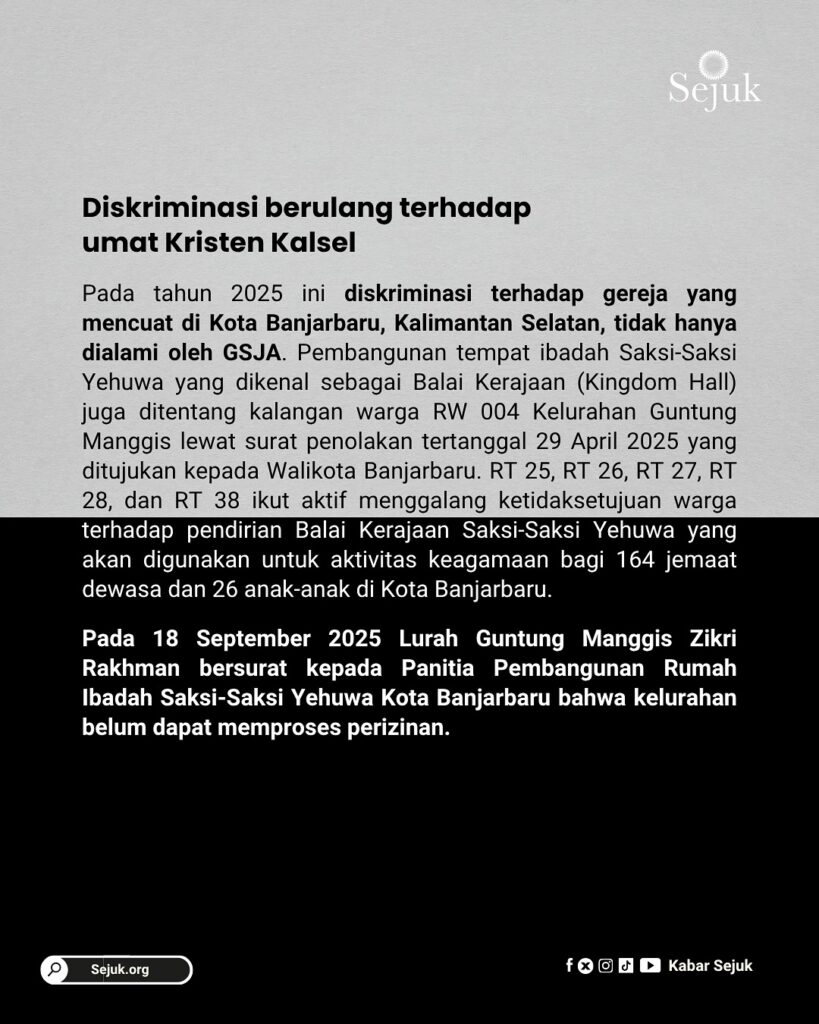 Sejuk

Diskriminasi berulang terhadap umat Kristen Kalsel

Pada tahun 2025 ini diskriminasi terhadap gereja yang mencuat di Kota Banjarbaru, Kalimantan Selatan, tidak hanya dialami oleh GSJA. Pembangunan tempat ibadah Saksi-Saksi Yehuwa yang dikenal sebagai Balai Kerajaan (Kingdom Hall) juga ditentang kalangan warga RW 004 Kelurahan Guntung Manggis lewat surat penolakan tertanggal 29 April 2025 yang ditujukan kepada Walikota Banjarbaru. RT 25, RT 26, RT 27, RT 28, dan RT 38 ikut aktif menggalang ketidaksetujuan warga terhadap pendirian Balai Kerajaan Saksi-Saksi Yehuwa yang akan digunakan untuk aktivitas keagamaan bagi 164 jemaat dewasa dan 26 anak-anak di Kota Banjarbaru.

Pada 18 September 2025 Lurah Guntung Manggis Zikri Rakhman bersurat kepada Panitia Pembangunan Rumah Ibadah Saksi-Saksi Yehuwa Kota Banjarbaru bahwa kelurahan belum dapat memproses perizinan.

Sejuk.org

Kabar Sejuk